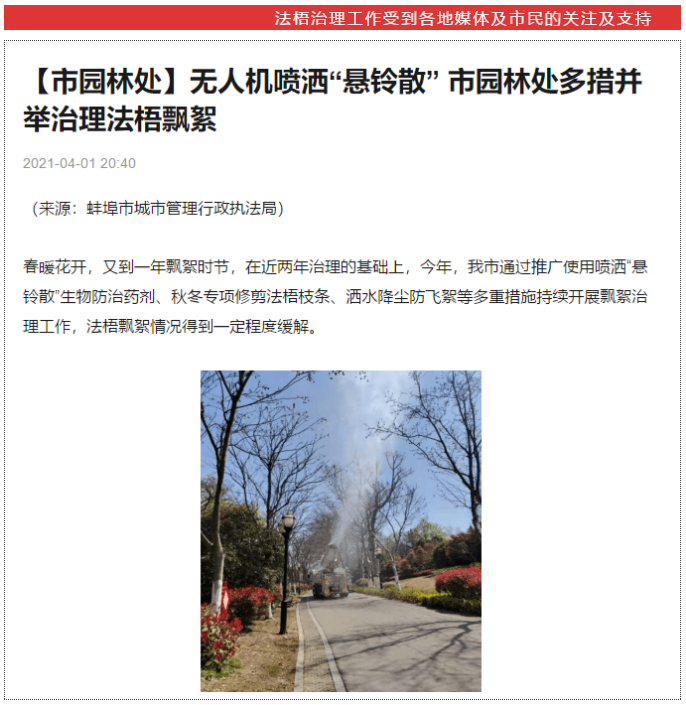 法梧治理工作受到各地媒体及市民的关注及支持

【市园林处】无人机喷洒“悬铃散” 市园林处多措并举治理法梧飘絮

2021-04-01 20:40

（来源：蚌埠市城市管理行政执法局）

春暖花开，又到一年飘絮时节，在近两年治理的基础上，今年，我市通过推广使用喷洒“悬铃散”生物防治药剂、秋冬专项修剪法梧枝条、洒水降尘防飞絮等多重措施持续开展飘絮治理工作，法梧飘絮情况得到一定程度缓解。